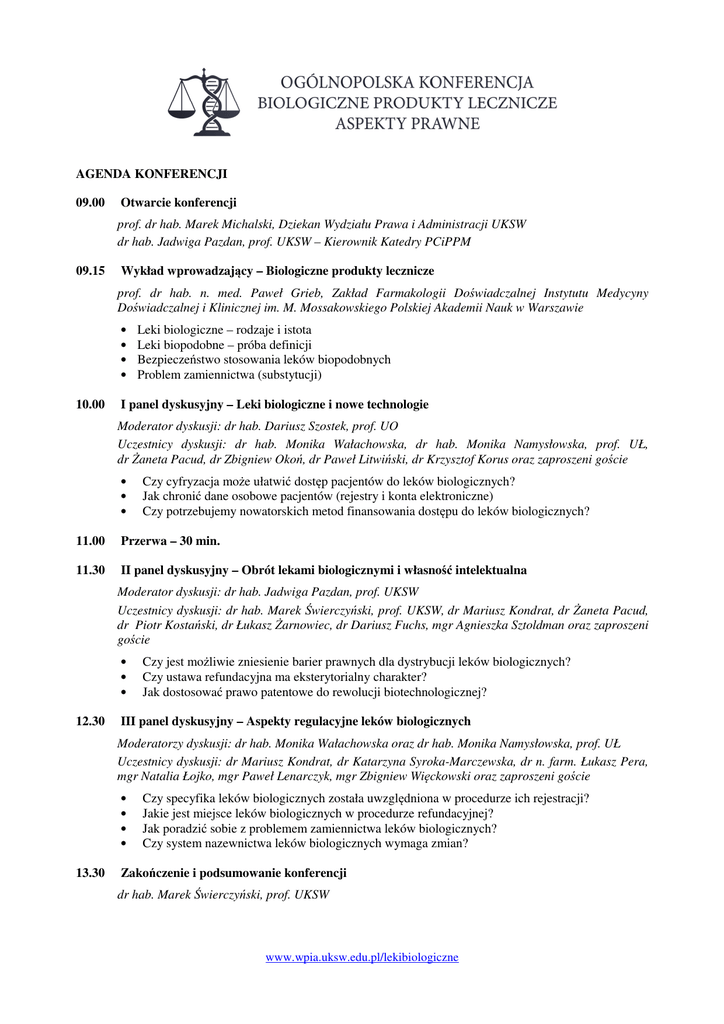 OGÓLNOPOLSKA KONFERENCJA
BIOLOGICZNE PRODUKTY LECZNICZE
ASPEKTY PRAWNE

AGENDA KONFERENCJI

09.00 Otwarcie konferencji

prof. dr hab. Marek Michalski, Dziekan Wydziału Prawa i Administracji UKSW
dr hab. Jadwiga Pazdan, prof. UKSW – Kierownik Katedry PCiPPM

09.15 Wykład wprowadzający – Biologiczne produkty lecznicze

prof. dr hab. n. med. Paweł Grieb, Zakład Farmakologii Doświadczalnej Instytutu Medycyny Doświadczalnej i Klinicznej im. M. Mossakowskiego Polskiej Akademii Nauk w Warszawie

• Leki biologiczne – rodzaje i istota
• Leki biopodobne – próba definicji
• Bezpieczeństwo stosowania leków biopodobnych
• Problem zamiennictwa (substytucji)

10.00 I panel dyskusyjny – Leki biologiczne i nowe technologie

Moderator dyskusji: dr hab. Dariusz Szostek, prof. UO

Uczestnicy dyskusji: dr hab. Monika Wałachowska, dr hab. Monika Namysłowska, prof. UŁ, dr Żaneta Pacud, dr Zbigniew Okoń, dr Paweł Litwiński, dr Krzysztof Korus oraz zaproszeni goście

• Czy cyfryzacja może ułatwić dostęp pacjentów do leków biologicznych?
• Jak chronić dane osobowe pacjentów (rejestry i konta elektroniczne)
• Czy potrzebujemy nowatorskich metod finansowania dostępu do leków biologicznych?

11.00 Przerwa – 30 min.

11.30 II panel dyskusyjny – Obrót lekami biologicznymi i własność intelektualna

Moderator dyskusji: dr hab. Jadwiga Pazdan, prof. UKSW

Uczestnicy dyskusji: dr hab. Marek Świerczyński, prof. UKSW, dr Mariusz Kondrat, dr Żaneta Pacud, dr Piotr Kostański, dr Łukasz Żarnowiec, dr Dariusz Fuchs, mgr Agnieszka Sztoldman oraz zaproszeni goście

• Czy jest możliwie zniesienie barier prawnych dla dystrybucji leków biologicznych?
• Czy ustawa refundacyjna ma eksterytorialny charakter?
• Jak dostosować prawo patentowe do rewolucji biotechnologicznej?

12.30 III panel dyskusyjny – Aspekty regulacyjne leków biologicznych

Moderatorzy dyskusji: dr hab. Monika Wałachowska oraz dr hab. Monika Namysłowska, prof. UŁ

Uczestnicy dyskusji: dr Mariusz Kondrat, dr Katarzyna Syroka-Marczewska, dr n. farm. Łukasz Pera, mgr Natalia Łojko, mgr Paweł Lenarczyk, mgr Zbigniew Więckowski oraz zaproszeni goście

• Czy specyfika leków biologicznych została uwzględniona w procedurze ich rejestracji?
• Jakie jest miejsce leków biologicznych w procedurze refundacyjnej?
• Jak poradzić sobie z problemem zamiennictwa leków biologicznych?
• Czy system nazewnictwa leków biologicznych wymaga zmian?

13.30 Zakończenie i podsumowanie konferencji

dr hab. Marek Świerczyński, prof. UKSW

www.wpia.uksw.edu.pl/lekibiologiczne